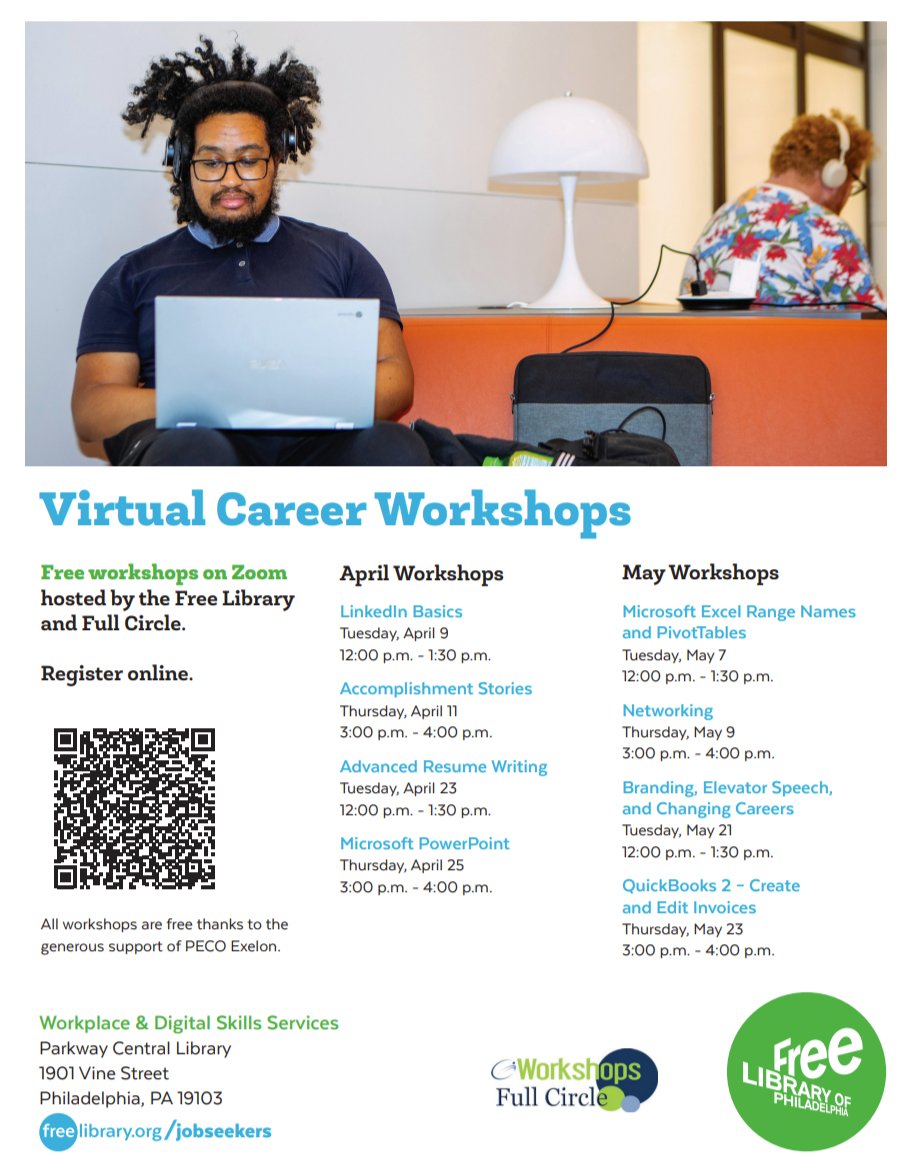 Virtual Career Workshops

Free workshops on Zoom hosted by the Free Library and Full Circle.

Register online.

All workshops are free thanks to the generous support of PECO Exelon.

April Workshops

LinkedIn Basics
Tuesday, April 9
12:00 p.m. - 1:30 p.m.

Accomplishment Stories
Thursday, April 11
3:00 p.m. - 4:00 p.m.

Advanced Resume Writing
Tuesday, April 23
12:00 p.m. - 1:30 p.m.

Microsoft PowerPoint
Thursday, April 25
3:00 p.m. - 4:00 p.m.

May Workshops

Microsoft Excel Range Names and PivotTables
Tuesday, May 7
12:00 p.m. - 1:30 p.m.

Networking
Thursday, May 9
3:00 p.m. - 4:00 p.m.

Branding, Elevator Speech, and Changing Careers
Tuesday, May 21
12:00 p.m. - 1:30 p.m.

QuickBooks 2 - Create and Edit Invoices
Thursday, May 23
3:00 p.m. - 4:00 p.m.

Workplace & Digital Skills Services
Parkway Central Library
1901 Vine Street
Philadelphia, PA 19103
freelibrary.org/jobseekers

Workshops
Full Circle

Free
LIBRARY OF
PHILADELPHIA